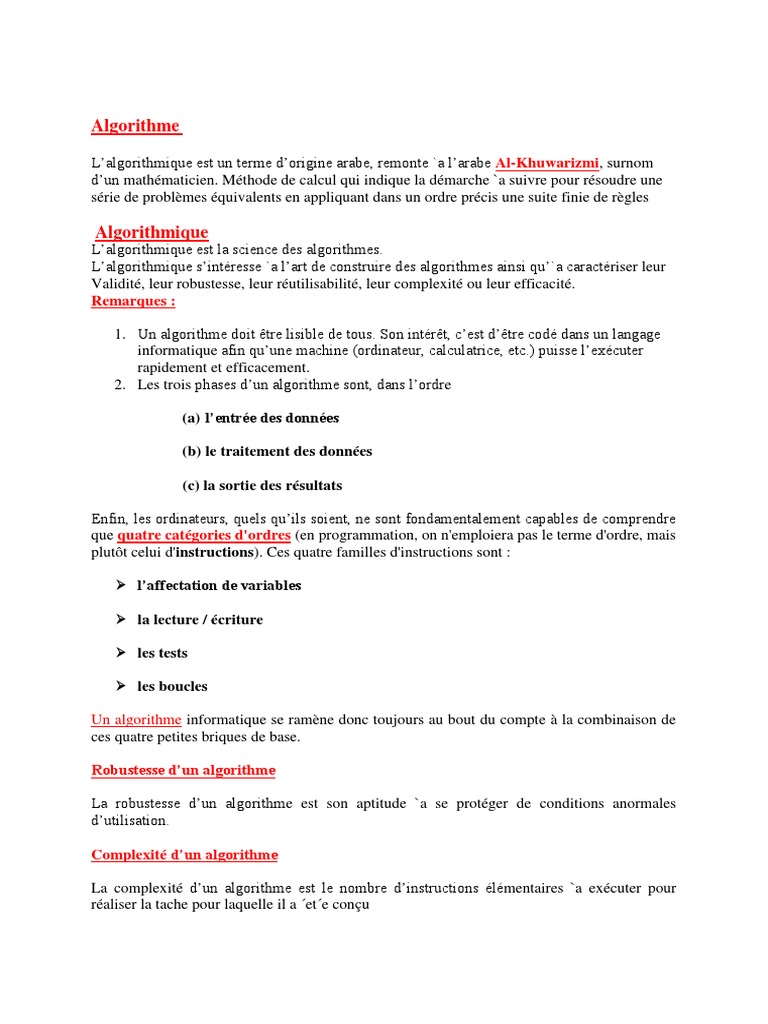 Algorithme

L'algorithmique est un terme d'origine arabe, remonte `a l'arabe Al-Khuwarizmi, surnom d'un mathématicien. Méthode de calcul qui indique la démarche `a suivre pour résoudre une série de problèmes équivalents en appliquant dans un ordre précis une suite finie de règles

Algorithmique
L'algorithmique est la science des algorithmes.
L'algorithmique s'intéresse `a l'art de construire des algorithmes ainsi qu'`a caractériser leur Validité, leur robustesse, leur réutilisabilité, leur complexité ou leur efficacité.
Remarques :

1. Un algorithme doit être lisible de tous. Son intérêt, c'est d'être codé dans un langage informatique afin qu'une machine (ordinateur, calculatrice, etc.) puisse l'exécuter rapidement et efficacement.
2. Les trois phases d'un algorithme sont, dans l'ordre

(a) l'entrée des données

(b) le traitement des données

(c) la sortie des résultats

Enfin, les ordinateurs, quels qu'ils soient, ne sont fondamentalement capables de comprendre que quatre catégories d'ordres (en programmation, on n'emploiera pas le terme d'ordre, mais plutôt celui d'instructions). Ces quatre familles d'instructions sont :

➢ l'affectation de variables

➢ la lecture / écriture

➢ les tests

➢ les boucles

Un algorithme informatique se ramène donc toujours au bout du compte à la combinaison de ces quatre petites briques de base.

Robustesse d'un algorithme

La robustesse d'un algorithme est son aptitude `a se protéger de conditions anormales d'utilisation.

Complexité d'un algorithme

La complexité d'un algorithme est le nombre d'instructions élémentaires `a exécuter pour réaliser la tache pour laquelle il a ´et´e conçu